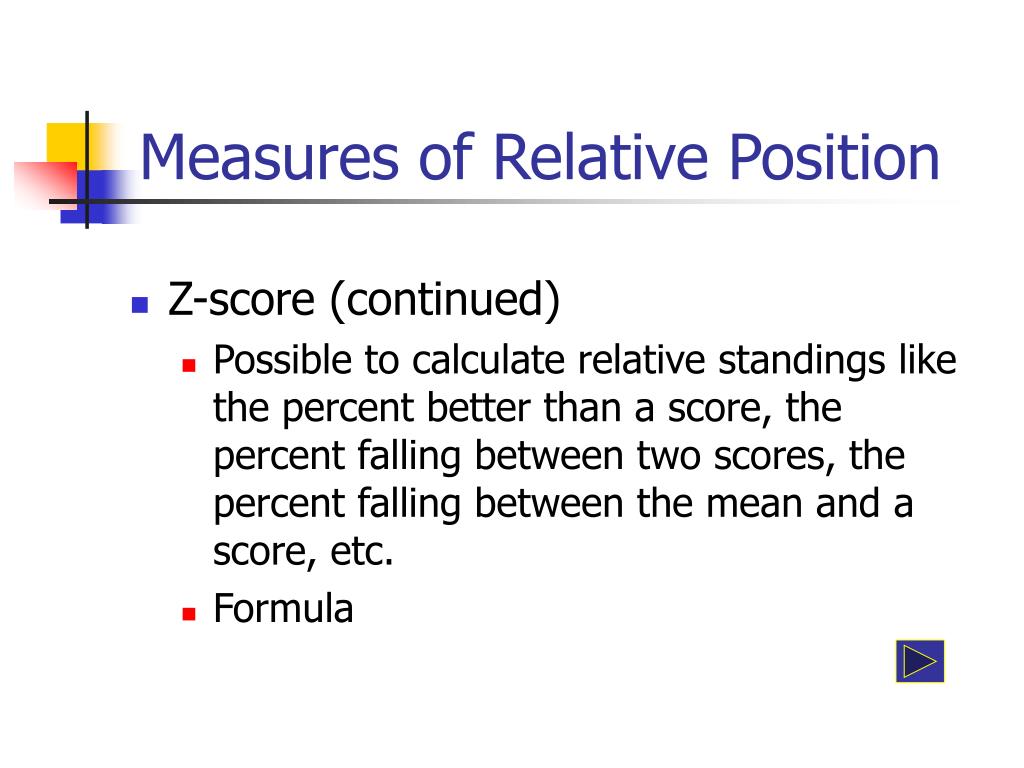 Measures of Relative Position

Z-score (continued)

Possible to calculate relative standings like the percent better than a score, the percent falling between two scores, the percent falling between the mean and a score, etc.

Formula